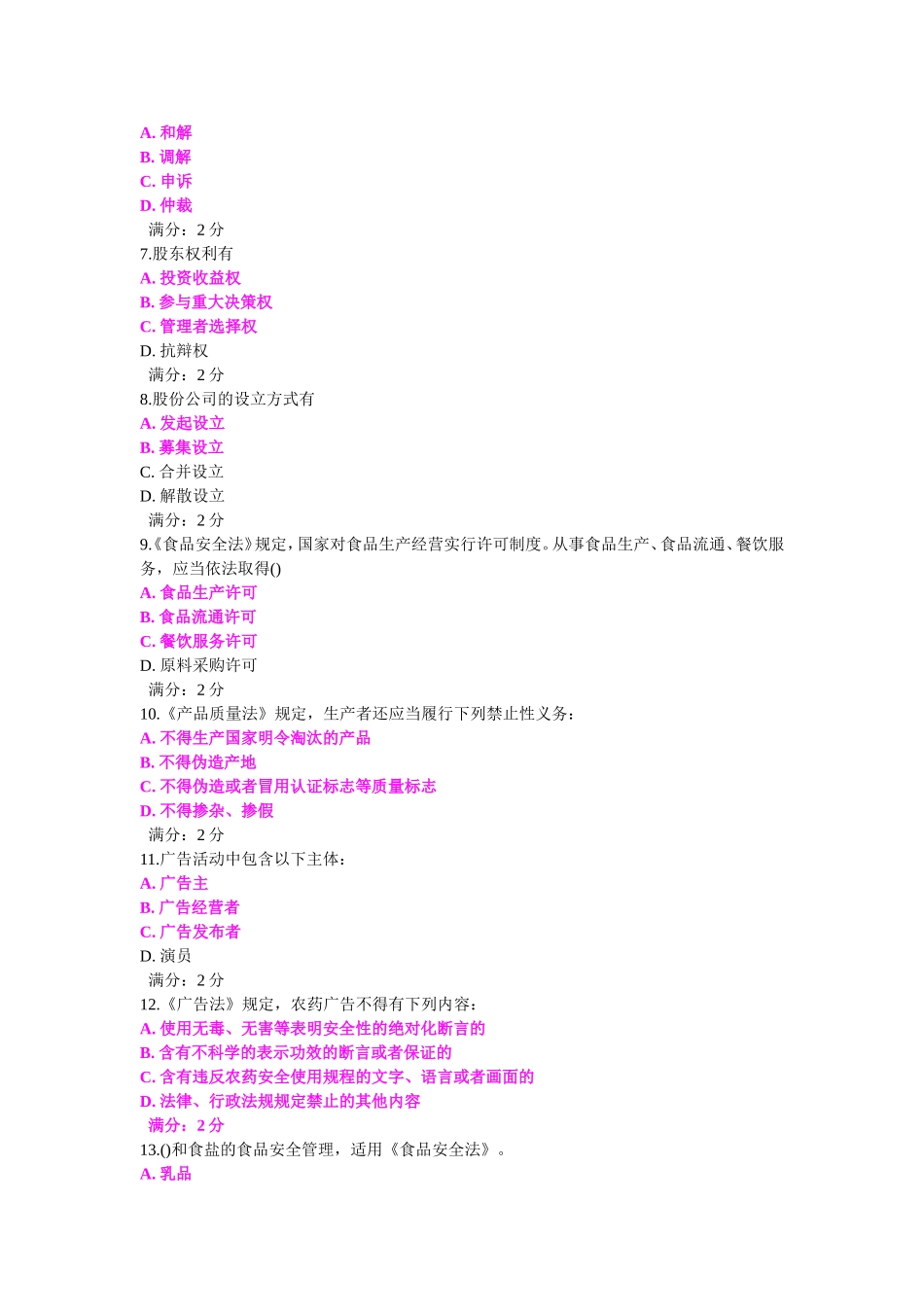 A. 和解
B. 调解
C. 申诉
D. 仲裁
满分：2 分
7.股东权利有
A. 投资收益权
B. 参与重大决策权
C. 管理者选择权
D. 抗辩权
满分：2 分
8.股份公司的设立方式有
A. 发起设立
B. 募集设立
C. 合并设立
D. 解散设立
满分：2 分
9.《食品安全法》规定，国家对食品生产经营实行许可制度。从事食品生产、食品流通、餐饮服务，应当依法取得()
A. 食品生产许可
B. 食品流通许可
C. 餐饮服务许可
D. 原料采购许可
满分：2 分
10.《产品质量法》规定，生产者还应当履行下列禁止性义务：
A. 不得生产国家明令淘汰的产品
B. 不得伪造产地
C. 不得伪造或者冒用认证标志等质量标志
D. 不得掺杂、掺假
满分：2 分
11.广告活动中包含以下主体：
A. 广告主
B. 广告经营者
C. 广告发布者
D. 演员
满分：2 分
12.《广告法》规定，农药广告不得有下列内容：
A. 使用无毒、无害等表明安全性的绝对化断言的
B. 含有不科学的表示功效的断言或者保证的
C. 含有违反农药安全使用规程的文字、语言或者画面的
D. 法律、行政法规规定禁止的其他内容
满分：2 分
13.()和食盐的食品安全管理，适用《食品安全法》。
A. 乳品